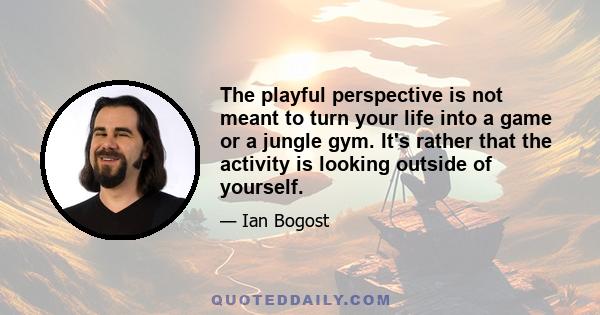 The playful perspective is not meant to turn your life into a game or a jungle gym. It's rather that the activity is looking outside of yourself.

— Ian Bogost

QUOTEDDAILY.COM